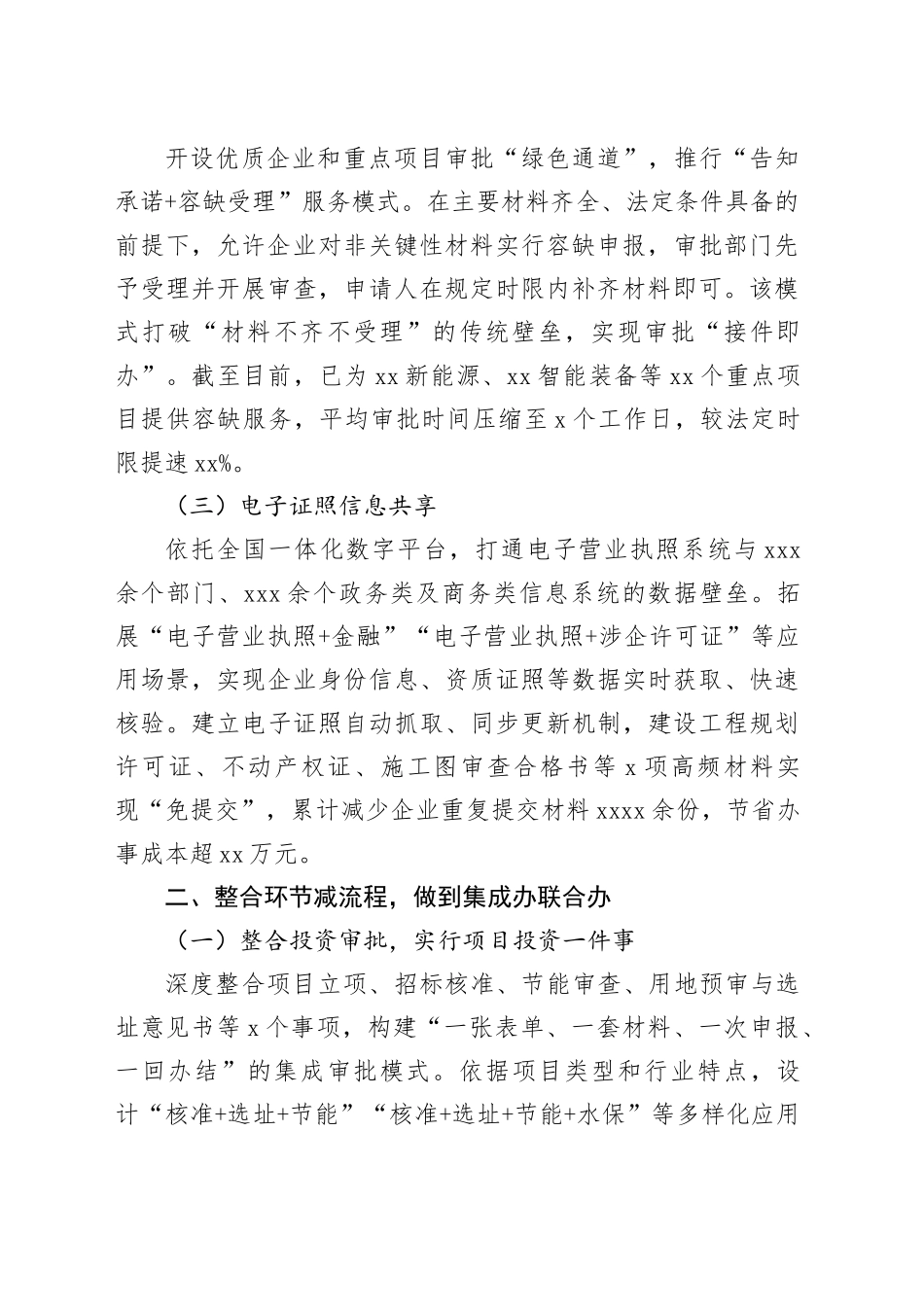 开设优质企业和重点项目审批“绿色通道”，推行“告知承诺+容缺受理”服务模式。在主要材料齐全、法定条件具备的前提下，允许企业对非关键性材料实行容缺申报，审批部门先予受理并开展审查，申请人在规定时限内补齐材料即可。该模式打破“材料不齐不受理”的传统壁垒，实现审批“接件即办”。截至目前，已为xx新能源、xx智能装备等xx个重点项目提供容缺服务，平均审批时间压缩至x个工作日，较法定时限提速xx%。

（三）电子证照信息共享

依托全国一体化数字平台，打通电子营业执照系统与xxx余个部门、xxx余个政务类及商务类信息系统的数据壁垒。拓展“电子营业执照+金融”“电子营业执照+涉企许可证”等应用场景，实现企业身份信息、资质证照等数据实时获取、快速核验。建立电子证照自动抓取、同步更新机制，建设工程规划许可证、不动产权证、施工图审查合格书等x项高频材料实现“免提交”，累计减少企业重复提交材料xxxx余份，节省办事成本超xx万元。

二、整合环节减流程，做到集成办联合办

（一）整合投资审批，实行项目投资一件事

深度整合项目立项、招标核准、节能审查、用地预审与选址意见书等x个事项，构建“一张表单、一套材料、一次申报、一回办结”的集成审批模式。依据项目类型和行业特点，设计“核准+选址+节能”“核准+选址+节能+水保”等多样化应用